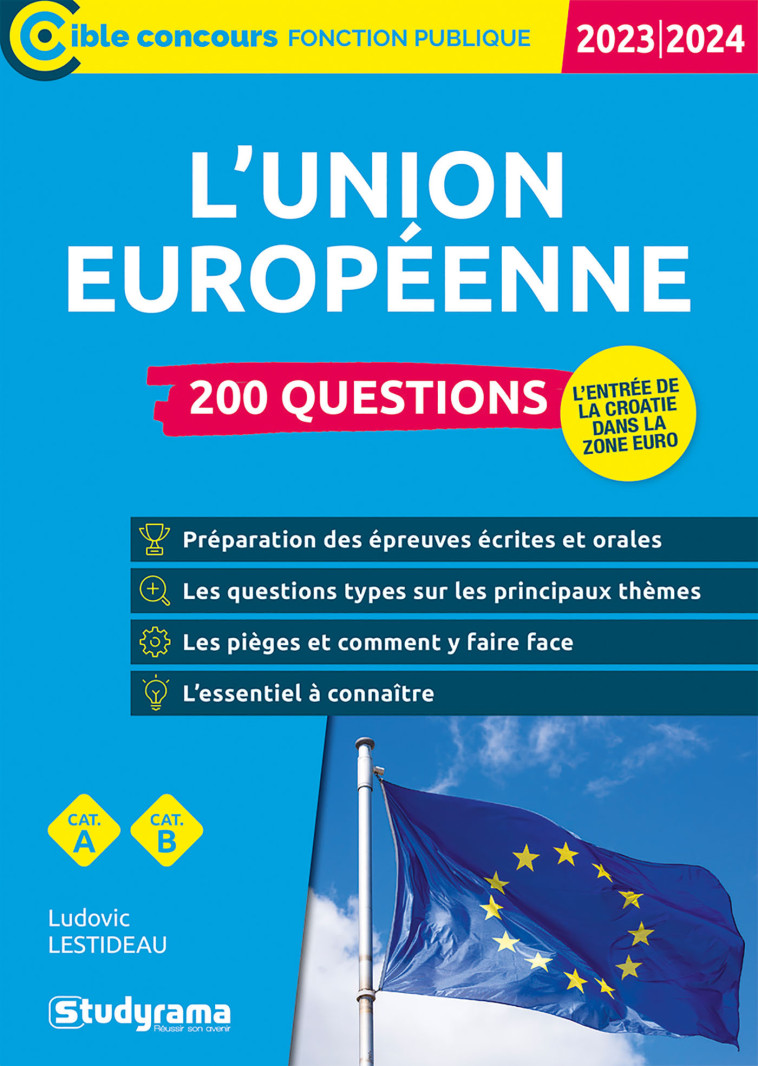 Cible concours FONCTION PUBLIQUE

2023|2024

L'UNION EUROPÉENNE

200 QUESTIONS

L'ENTRÉE DE LA CROATIE DANS LA ZONE EURO

Préparation des épreuves écrites et orales

Les questions types sur les principaux thèmes

Les pièges et comment y faire face

L'essentiel à connaître

CAT. A

CAT. B

Ludovic LESTIDEAU

Studyrama
Réussir son avenir